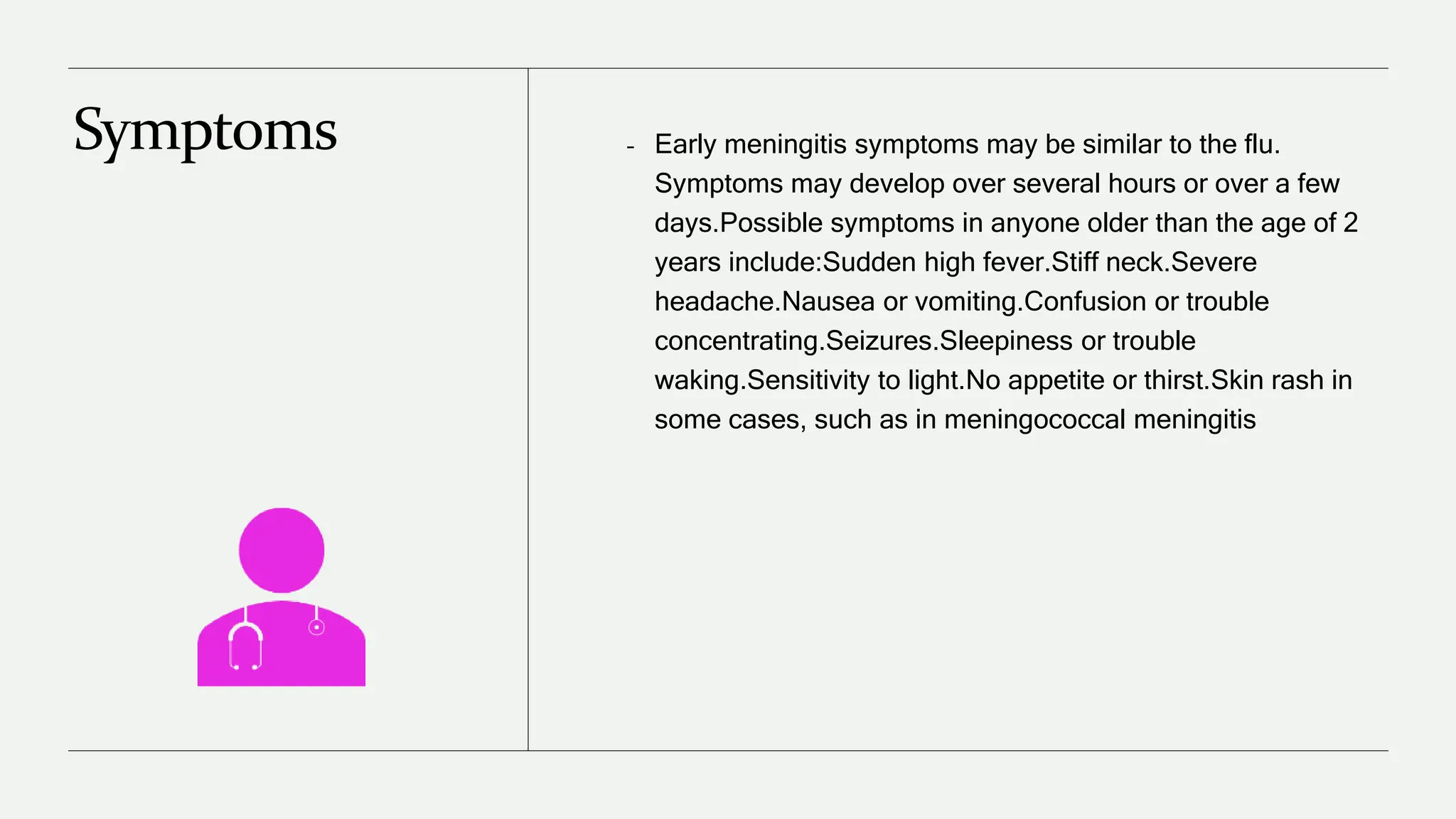 Symptoms

- Early meningitis symptoms may be similar to the flu. Symptoms may develop over several hours or over a few days.Possible symptoms in anyone older than the age of 2 years include:Sudden high fever.Stiff neck.Severe headache.Nausea or vomiting.Confusion or trouble concentrating.Seizures.Sleepiness or trouble waking.Sensitivity to light.No appetite or thirst.Skin rash in some cases, such as in meningococcal meningitis